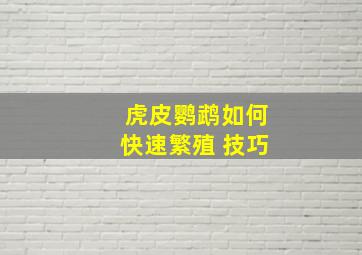 虎皮鹦鹉如何
快速繁殖 技巧